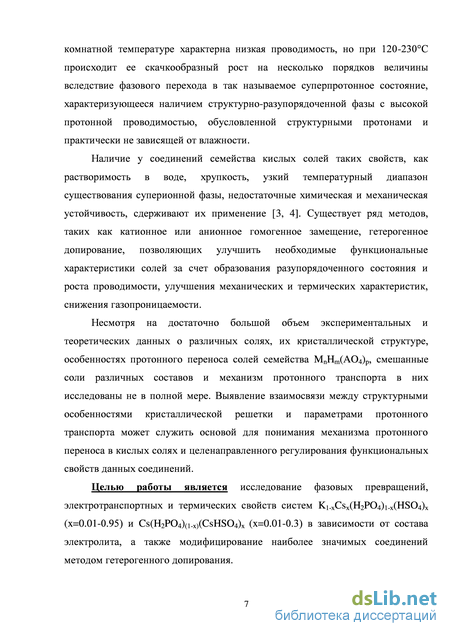 комнатной температуре характерна низкая проводимость, но при 120-230°С происходит ее скачкообразный рост на несколько порядков величины вследствие фазового перехода в так называемое суперпротонное состояние, характеризующееся наличием структурно-разупорядоченной фазы с высокой протонной проводимостью, обусловленной структурными протонами и практически не зависящей от влажности.

Наличие у соединений семейства кислых солей таких свойств, как растворимость в воде, хрупкость, узкий температурный диапазон существования суперионной фазы, недостаточные химическая и механическая устойчивость, сдерживают их применение [3, 4]. Существует ряд методов, таких как катионное или анионное гомогенное замещение, гетерогенное допирование, позволяющих улучшить необходимые функциональные характеристики солей за счет образования разупорядоченного состояния и роста проводимости, улучшения механических и термических характеристик, снижения газопроницаемости.

Несмотря на достаточно большой объем экспериментальных и теоретических данных о различных солях, их кристаллической структуре, особенностях протонного переноса солей семейства $M_nH_m(AO_4)_p$, смешанные соли различных составов и механизм протонного транспорта в них исследованы не в полной мере. Выявление взаимосвязи между структурными особенностями кристаллической решетки и параметрами протонного транспорта может служить основой для понимания механизма протонного переноса в кислых солях и целенаправленного регулирования функциональных свойств данных соединений.

Целью работы является исследование фазовых превращений, электротранспортных и термических свойств систем $K_{1-x}Cs_x(H_2PO_4)_{1-x}(HSO_4)_x$ (x=0.01-0.95) и $Cs(H_2PO_4)_{(1-x)}(CsHSO_4)_x$ (x=0.01-0.3) в зависимости от состава электролита, а также модифицирование наиболее значимых соединений методом гетерогенного допирования.

7

dsLib.net
библиотека диссертаций